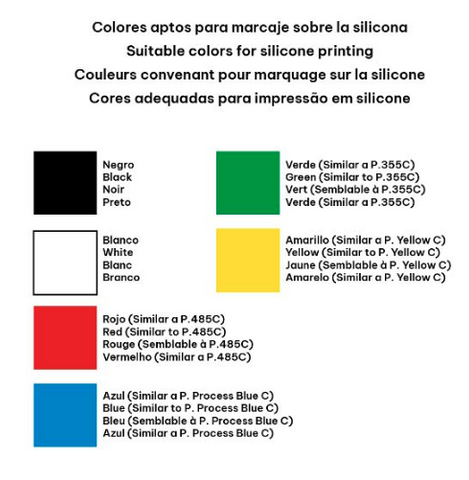 Colores aptos para marcaje sobre la silicona
Suitable colors for silicone printing
Couleurs convenant pour marquage sur la silicone
Cores adequadas para impressão em silicone

Negro
Black
Noir
Preto

Blanco
White
Blanc
Branco

Rojo (Similar a P.485C)
Red (Similar to P.485C)
Rouge (Semblable à P.485C)
Vermelho (Similar a P.485C)

Azul (Similar a P. Process Blue C)
Blue (Similar to P. Process Blue C)
Bleu (Semblable à P. Process Blue C)
Azul (Similar a P. Process Blue C)

Verde (Similar a P.355C)
Green (Similar to P.355C)
Vert (Semblable à P.355C)
Verde (Similar a P.355C)

Amarillo (Similar a P. Yellow C)
Yellow (Similar to P. Yellow C)
Jaune (Semblable à P. Yellow C)
Amarelo (Similar a P. Yellow C)